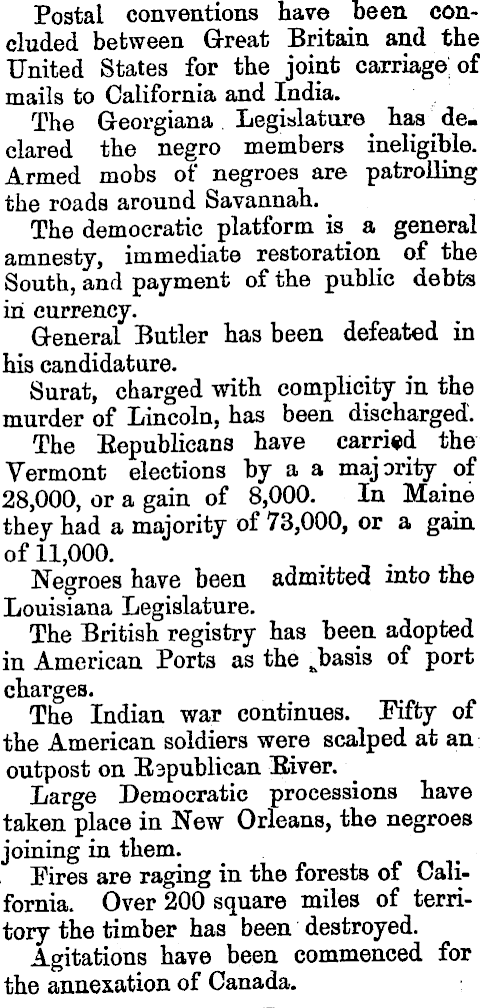 Postal conventions have been concluded between Great Britain and the United States for the joint carriage of mails to California and India.

The Georgiana Legislature has declared the negro members ineligible. Armed mobs of negroes are patrolling the roads around Savannah.

The democratic platform is a general amnesty, immediate restoration of the South, and payment of the public debts in currency.

General Butler has been defeated in his candidature.

Surat, charged with complicity in the murder of Lincoln, has been discharged.

The Republicans have carried the Vermont elections by a a majority of 28,000, or a gain of 8,000. In Maine they had a majority of 73,000, or a gain of 11,000.

Negroes have been admitted into the Louisiana Legislature.

The British registry has been adopted in American Ports as the basis of port charges.

The Indian war continues. Fifty of the American soldiers were scalped at an outpost on Republican River.

Large Democratic processions have taken place in New Orleans, the negroes joining in them.

Fires are raging in the forests of California. Over 200 square miles of territory the timber has been destroyed.

Agitations have been commenced for the annexation of Canada.